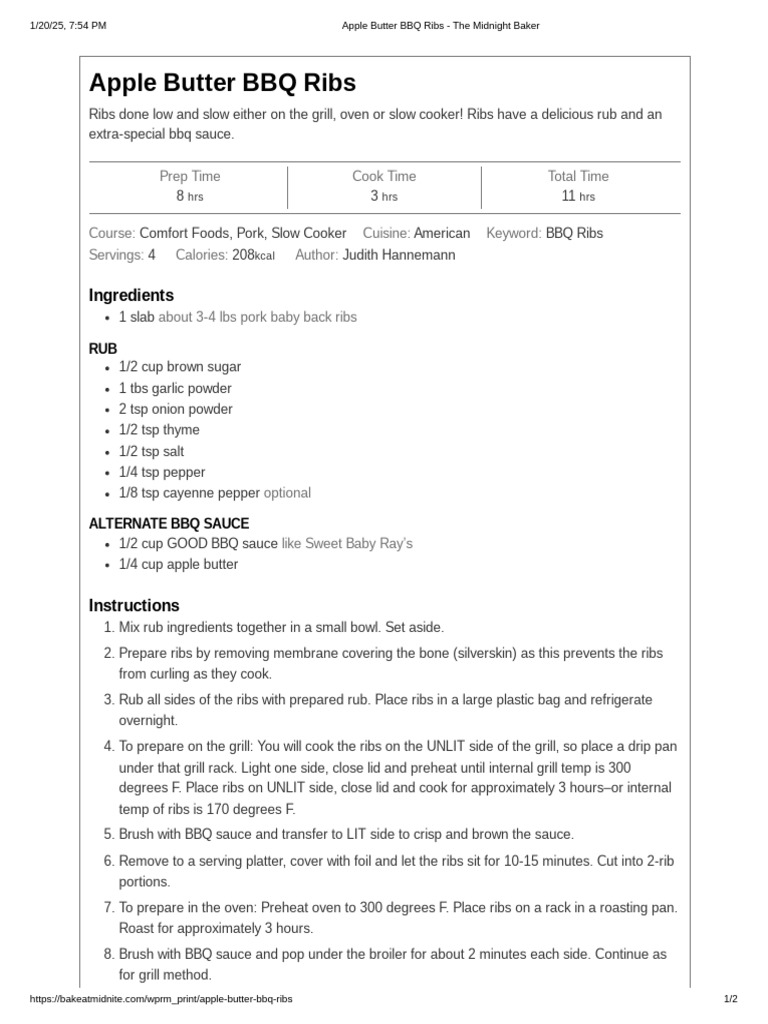 1/20/25, 7:54 PM Apple Butter BBQ Ribs - The Midnight Baker

Apple Butter BBQ Ribs

Ribs done low and slow either on the grill, oven or slow cooker! Ribs have a delicious rub and an extra-special bbq sauce.

Prep Time
8 hrs

Cook Time
3 hrs

Total Time
11 hrs

Course: Comfort Foods, Pork, Slow Cooker Cuisine: American Keyword: BBQ Ribs
Servings: 4 Calories: 208kcal Author: Judith Hannemann

Ingredients

• 1 slab about 3-4 lbs pork baby back ribs

RUB

• 1/2 cup brown sugar
• 1 tbs garlic powder
• 2 tsp onion powder
• 1/2 tsp thyme
• 1/2 tsp salt
• 1/4 tsp pepper
• 1/8 tsp cayenne pepper optional

ALTERNATE BBQ SAUCE

• 1/2 cup GOOD BBQ sauce like Sweet Baby Ray's
• 1/4 cup apple butter

Instructions

1. Mix rub ingredients together in a small bowl. Set aside.
2. Prepare ribs by removing membrane covering the bone (silverskin) as this prevents the ribs from curling as they cook.
3. Rub all sides of the ribs with prepared rub. Place ribs in a large plastic bag and refrigerate overnight.
4. To prepare on the grill: You will cook the ribs on the UNLIT side of the grill, so place a drip pan under that grill rack. Light one side, close lid and preheat until internal grill temp is 300 degrees F. Place ribs on UNLIT side, close lid and cook for approximately 3 hours–or internal temp of ribs is 170 degrees F.
5. Brush with BBQ sauce and transfer to LIT side to crisp and brown the sauce.
6. Remove to a serving platter, cover with foil and let the ribs sit for 10-15 minutes. Cut into 2-rib portions.
7. To prepare in the oven: Preheat oven to 300 degrees F. Place ribs on a rack in a roasting pan. Roast for approximately 3 hours.
8. Brush with BBQ sauce and pop under the broiler for about 2 minutes each side. Continue as for grill method.

https://bakeatmidnite.com/wprm_print/apple-butter-bbq-ribs 1/2